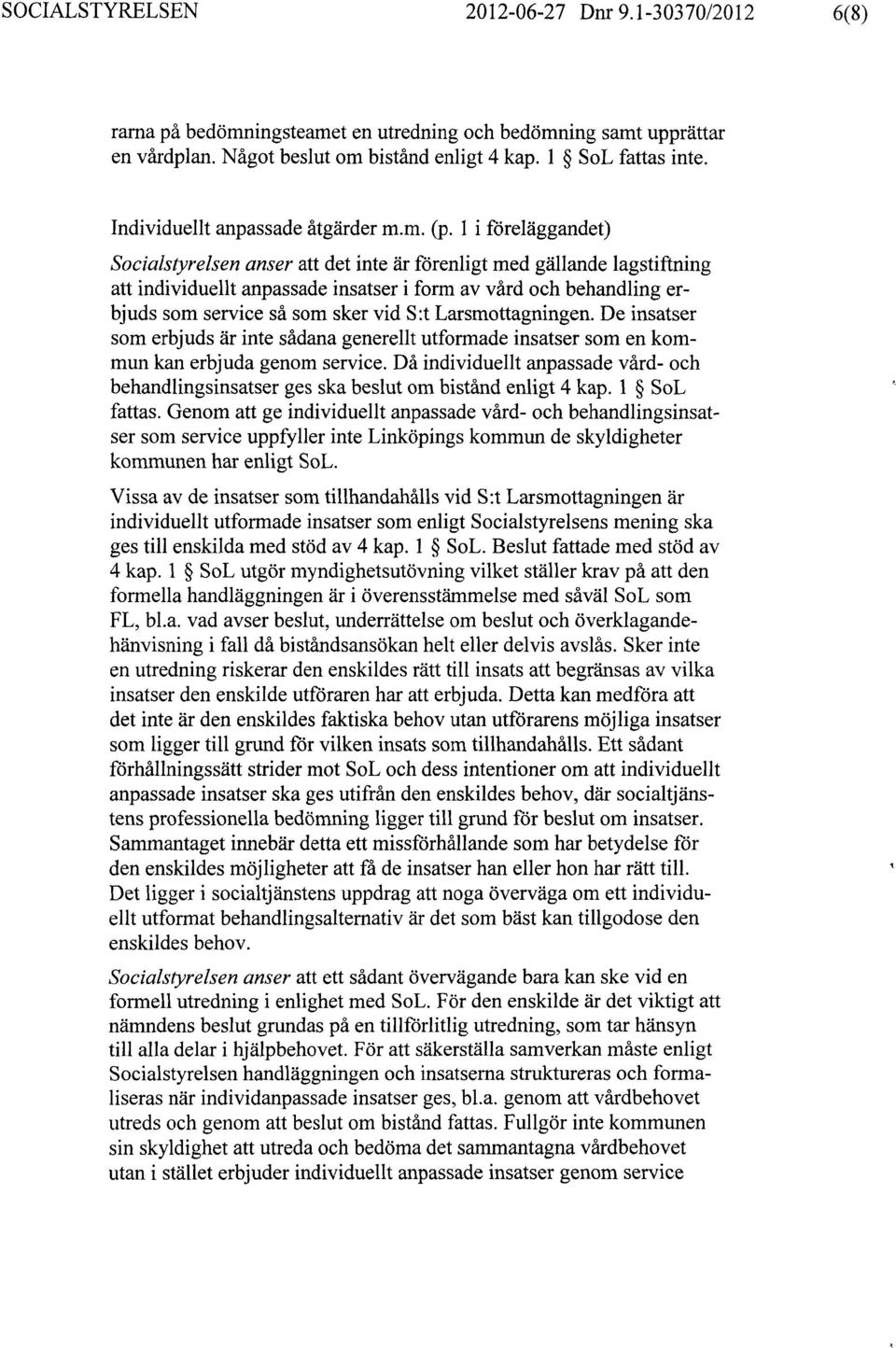 SOCIALSTYRELSEN 2012-06-27 Dnr 9.1-30370/2012 6(8)

rarna på bedömningsteamet en utredning och bedömning samt upprättar en vårdplan. Något beslut om bistånd enligt 4 kap. 1 § SoL fattas inte.

Individuellt anpassade åtgärder m.m. (p. 1 i föreläggandet)

Socialstyrelsen anser att det inte är förenligt med gällande lagstiftning att individuellt anpassade insatser i form av vård och behandling erbjuds som service så som sker vid S:t Larsmottagningen. De insatser som erbjuds är inte sådana generellt utformade insatser som en kommun kan erbjuda genom service. Då individuellt anpassade vård- och behandlingsinsatser ges ska beslut om bistånd enligt 4 kap. 1 § SoL fattas. Genom att ge individuellt anpassade vård- och behandlingsinsatser som service uppfyller inte Linköpings kommun de skyldigheter kommunen har enligt SoL.

Vissa av de insatser som tillhandahålls vid S:t Larsmottagningen är individuellt utformade insatser som enligt Socialstyrelsens mening ska ges till enskilda med stöd av 4 kap. 1 § SoL. Beslut fattade med stöd av 4 kap. 1 § SoL utgör myndighetsutövning vilket ställer krav på att den formella handläggningen är i överensstämmelse med såväl SoL som FL, bl.a. vad avser beslut, underrättelse om beslut och överklagandehänvisning i fall då biståndsansökan helt eller delvis avslås. Sker inte en utredning riskerar den enskildes rätt till insats att begränsas av vilka insatser den enskilde utföraren har att erbjuda. Detta kan medföra att det inte är den enskildes faktiska behov utan utförarens möjliga insatser som ligger till grund för vilken insats som tillhandahålls. Ett sådant förhållningssätt strider mot SoL och dess intentioner om att individuellt anpassade insatser ska ges utifrån den enskildes behov, där socialtjänstens professionella bedömning ligger till grund för beslut om insatser. Sammantaget innebär detta ett missförhållande som har betydelse för den enskildes möjligheter att få de insatser han eller hon har rätt till. Det ligger i socialtjänstens uppdrag att noga överväga om ett individuellt utformat behandlingsalternativ är det som bäst kan tillgodose den enskildes behov.

Socialstyrelsen anser att ett sådant övervägande bara kan ske vid en formell utredning i enlighet med SoL. För den enskilde är det viktigt att nämndens beslut grundas på en tillförlitlig utredning, som tar hänsyn till alla delar i hjälpbehovet. För att säkerställa samverkan måste enligt Socialstyrelsen handläggningen och insatserna struktureras och formaliseras när individanpassade insatser ges, bl.a. genom att vårdbehovet utreds och genom att beslut om bistånd fattas. Fullgör inte kommunen sin skyldighet att utreda och bedöma det sammantagna vårdbehovet utan i stället erbjuder individuellt anpassade insatser genom service